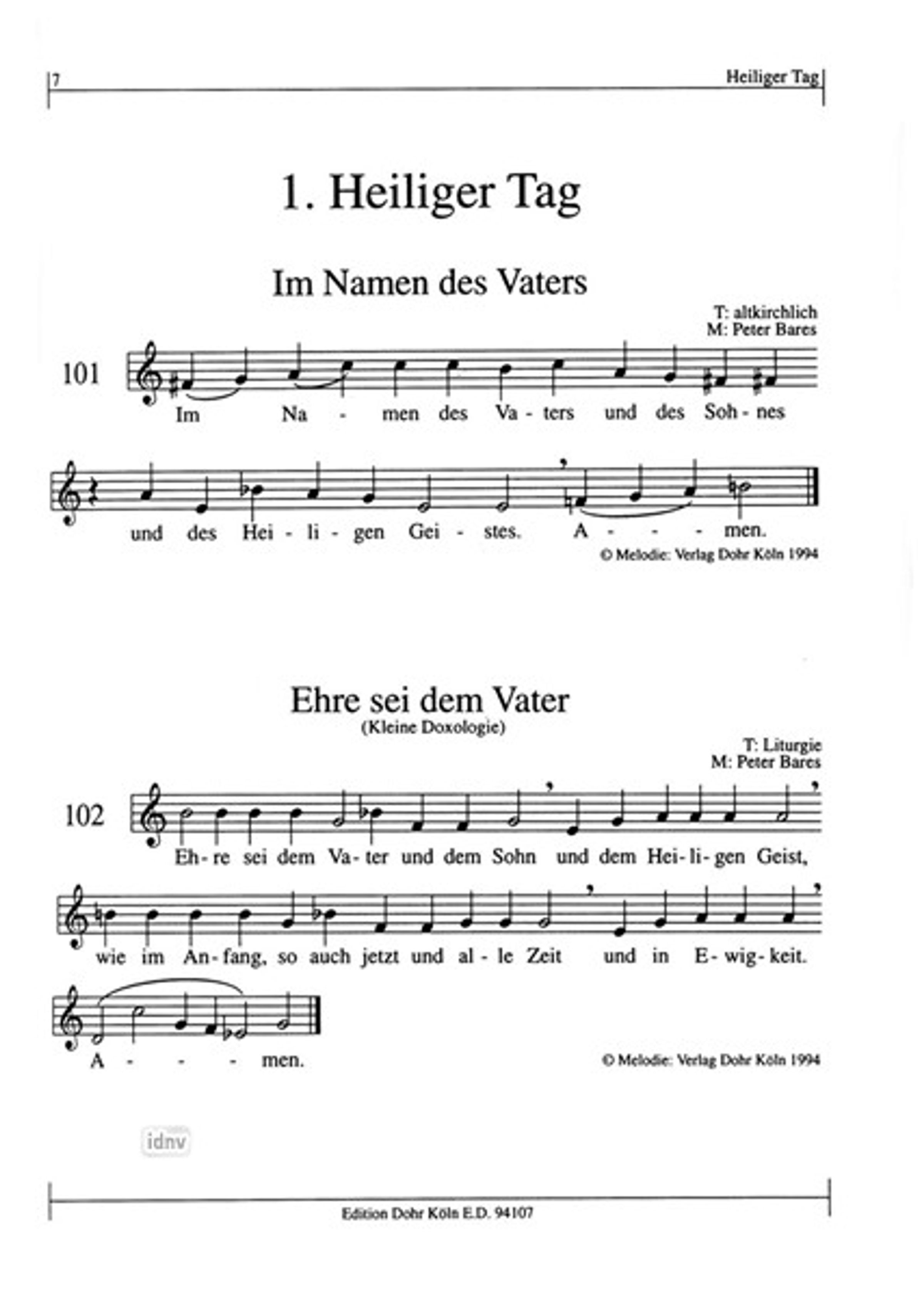 7

Heiliger Tag

1. Heiliger Tag

Im Namen des Vaters

T: altkirchlich
M: Peter Bares

101

Im Na - men des Va - ters und des Soh - nes

und des Hei - li - gen Gei - stes. A - - - men.

© Melodie: Verlag Dohr Köln 1994

Ehre sei dem Vater
(Kleine Doxologie)

T: Liturgie
M: Peter Bares

102

Eh - re sei dem Va - ter und dem Sohn und dem Hei - li - gen Geist,

wie im An - fang, so auch jetzt und al - le Zeit und in E - wig - keit.

A - - - men.

© Melodie: Verlag Dohr Köln 1994

idnv

Edition Dohr Köln E.D. 94107